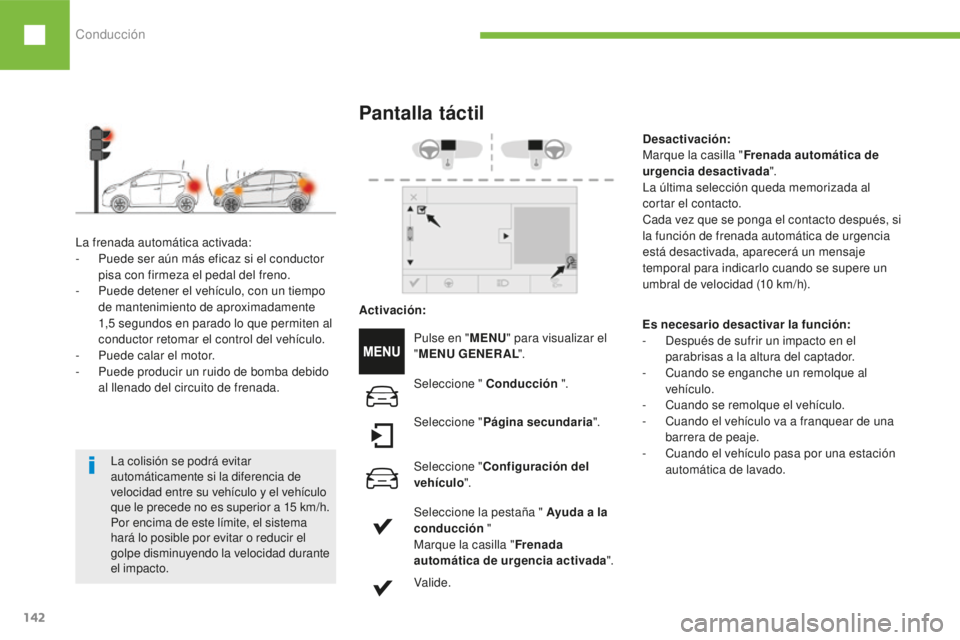 Conducción

La frenada automática activada:
- Puede ser aún más eficaz si el conductor pisa con firmeza el pedal del freno.
- Puede detener el vehículo, con un tiempo de mantenimiento de aproximadamente 1,5 segundos en parado lo que permiten al conductor retomar el control del vehículo.
- Puede calar el motor.
- Puede producir un ruido de bomba debido al llenado del circuito de frenada.

La colisión se podrá evitar automáticamente si la diferencia de velocidad entre su vehículo y el vehículo que le precede no es superior a 15 km/h. Por encima de este límite, el sistema hará lo posible por evitar o reducir el golpe disminuyendo la velocidad durante el impacto.

Pantalla táctil

Activación:

MENU

Pulse en "MENU" para visualizar el "MENU GENERAL".

Seleccione " Conducción ".

Seleccione "Página secundaria".

Seleccione "Configuración del vehículo".

Seleccione la pestaña " Ayuda a la conducción "
Marque la casilla "Frenada automática de urgencia activada".

Valide.

Desactivación:
Marque la casilla "Frenada automática de urgencia desactivada".
La última selección queda memorizada al cortar el contacto.
Cada vez que se ponga el contacto después, si la función de frenada automática de urgencia está desactivada, aparecerá un mensaje temporal para indicarlo cuando se supere un umbral de velocidad (10 km/h).

Es necesario desactivar la función:
- Después de sufrir un impacto en el parabrisas a la altura del captador.
- Cuando se enganche un remolque al vehículo.
- Cuando se remolque el vehículo.
- Cuando el vehículo va a franquear de una barrera de peaje.
- Cuando el vehículo pasa por una estación automática de lavado.

142

carmanualsonline.info